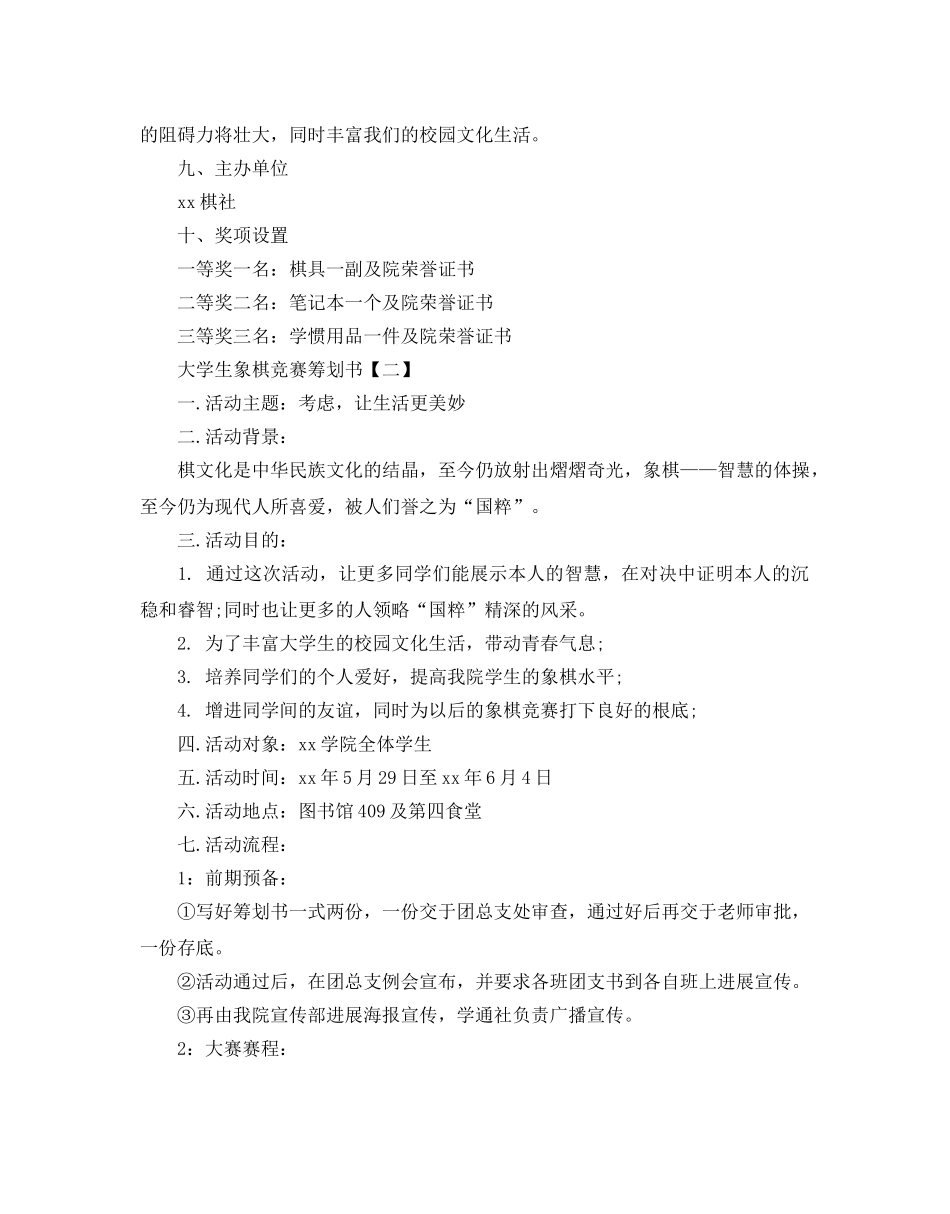 的阻碍力将壮大，同时丰富我们的校园文化生活。

九、主办单位

xx 棋社

十、奖项设置

一等奖一名：棋具一副及院荣誉证书

二等奖二名：笔记本一个及院荣誉证书

三等奖三名：学惯用品一件及院荣誉证书

大学生象棋竞赛筹划书【二】

一.活动主题：考虑，让生活更美妙

二.活动背景：

棋文化是中华民族文化的结晶，至今仍放射出熠熠奇光，象棋——智慧的体操，至今仍为现代人所喜爱，被人们誉之为“国粹”。

三.活动目的：

1. 通过这次活动，让更多同学们能展示本人的智慧，在对决中证明本人的沉稳和睿智;同时也让更多的人领略“国粹”精深的风采。

2. 为了丰富大学生的校园文化生活，带动青春气息;

3. 培养同学们的个人爱好，提高我院学生的象棋水平;

4. 增进同学间的友谊，同时为以后的象棋竞赛打下良好的根底;

四.活动对象：xx 学院全体学生

五.活动时间：xx 年 5 月 29 日至 xx 年 6 月 4 日

六.活动地点：图书馆 409 及第四食堂

七.活动流程：

1：前期预备：

①写好筹划书一式两份，一份交于团总支处审查，通过好后再交于老师审批，一份存底。

②活动通过后，在团总支例会宣布，并要求各班团支书到各自班上进展宣传。

③再由我院宣传部进展海报宣传，学通社负责广播宣传。

2：大赛赛程：